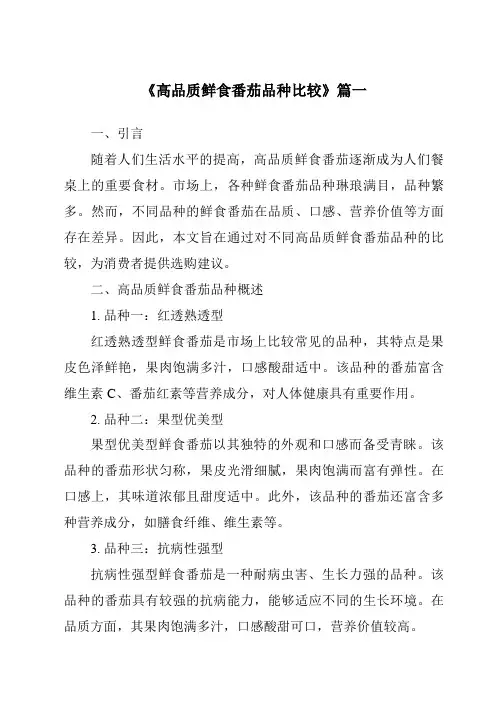 《高品质鲜食番茄品种比较》篇一

一、引言

随着人们生活水平的提高，高品质鲜食番茄逐渐成为人们餐桌上的重要食材。市场上，各种鲜食番茄品种琳琅满目，品种繁多。然而，不同品种的鲜食番茄在品质、口感、营养价值等方面存在差异。因此，本文旨在通过对不同高品质鲜食番茄品种的比较，为消费者提供选购建议。

二、高品质鲜食番茄品种概述

1. 品种一：红透熟透型

红透熟透型鲜食番茄是市场上比较常见的品种，其特点是果皮色泽鲜艳，果肉饱满多汁，口感酸甜适中。该品种的番茄富含维生素 C、番茄红素等营养成分，对人体健康具有重要作用。

2. 品种二：果型优美型

果型优美型鲜食番茄以其独特的外观和口感而备受青睐。该品种的番茄形状匀称，果皮光滑细腻，果肉饱满而富有弹性。在口感上，其味道浓郁且甜度适中。此外，该品种的番茄还富含多种营养成分，如膳食纤维、维生素等。

3. 品种三：抗病性强型

抗病性强型鲜食番茄是一种耐病虫害、生长力强的品种。该品种的番茄具有较强的抗病能力，能够适应不同的生长环境。在品质方面，其果肉饱满多汁，口感酸甜可口，营养价值较高。